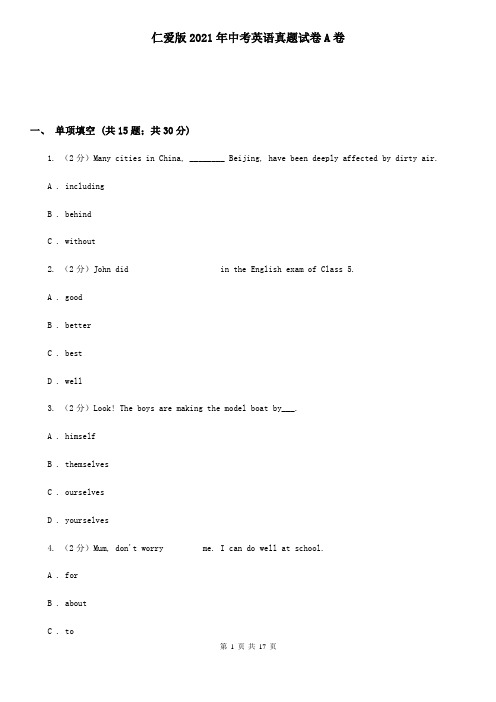 仁爱版2021年中考英语真题试卷A卷

一、 单项填空 (共15题；共30分)

1. （2分）Many cities in China, ________ Beijing, have been deeply affected by dirty air.

A . including

B . behind

C . without

2. （2分）John did                    in the English exam of Class 5.

A . good

B . better

C . best

D . well

3. （2分）Look! The boys are making the model boat by___.

A . himself

B . themselves

C . ourselves

D . yourselves

4. （2分）Mum, don't worry        me. I can do well at school.

A . for

B . about

C . to

第 1 页 共 17 页